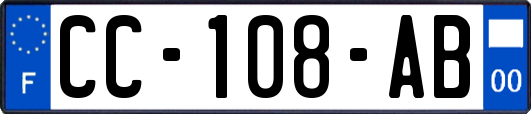 F
CC-108-AB
00